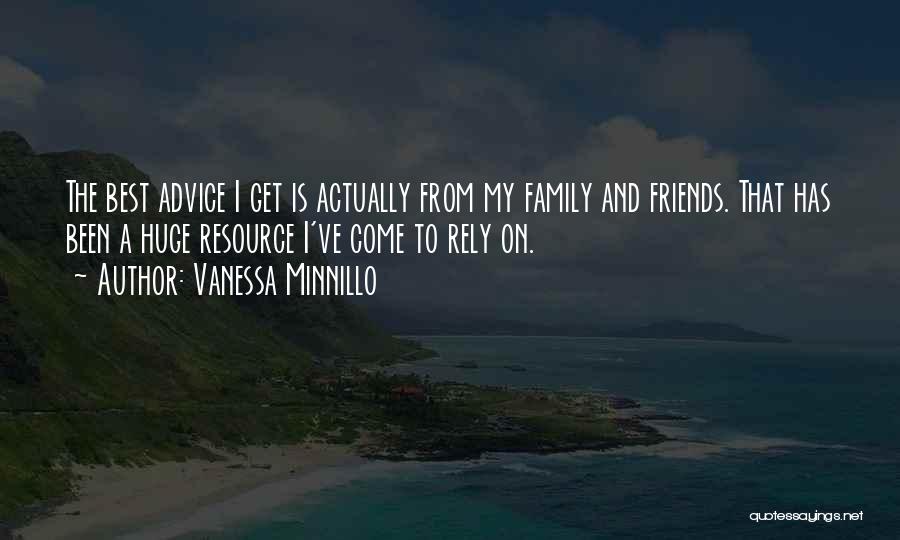 The best advice I get is actually from my family and friends. That has been a huge resource I've come to rely on.
~ Author: Vanessa Minnillo

quotessayings.net